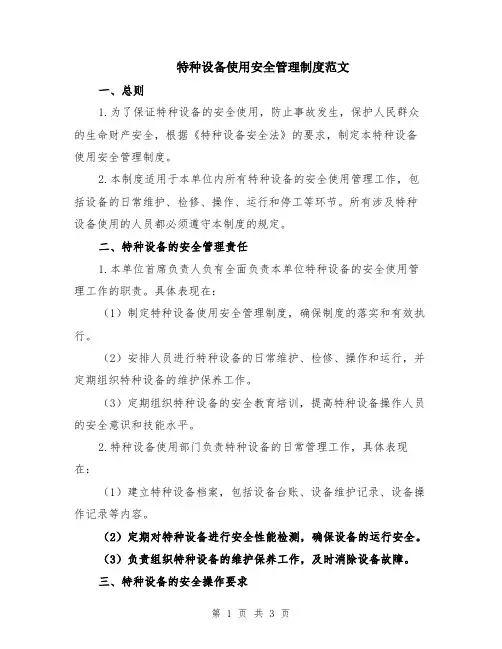 特种设备使用安全管理制度范文

一、总则

1.为了保证特种设备的安全使用，防止事故发生，保护人民群众的生命财产安全，根据《特种设备安全法》的要求，制定本特种设备使用安全管理制度。

2.本制度适用于本单位内所有特种设备的安全使用管理工作，包括设备的日常维护、检修、操作、运行和停工等环节。所有涉及特种设备使用的人员都必须遵守本制度的规定。

二、特种设备的安全管理责任

1.本单位首席负责人负有全面负责本单位特种设备的安全使用管理工作的职责。具体表现在：

（1）制定特种设备使用安全管理制度，确保制度的落实和有效执行。

（2）安排人员进行特种设备的日常维护、检修、操作和运行，并定期组织特种设备的维护保养工作。

（3）定期组织特种设备的安全教育培训，提高特种设备操作人员的安全意识和技能水平。

2.特种设备使用部门负责特种设备的日常管理工作，具体表现在：

（1）建立特种设备档案，包括设备台账、设备维护记录、设备操作记录等内容。

（2）定期对特种设备进行安全性能检测，确保设备的运行安全。

（3）负责组织特种设备的维护保养工作，及时消除设备故障。

三、特种设备的安全操作要求

第 1 页 共 3 页